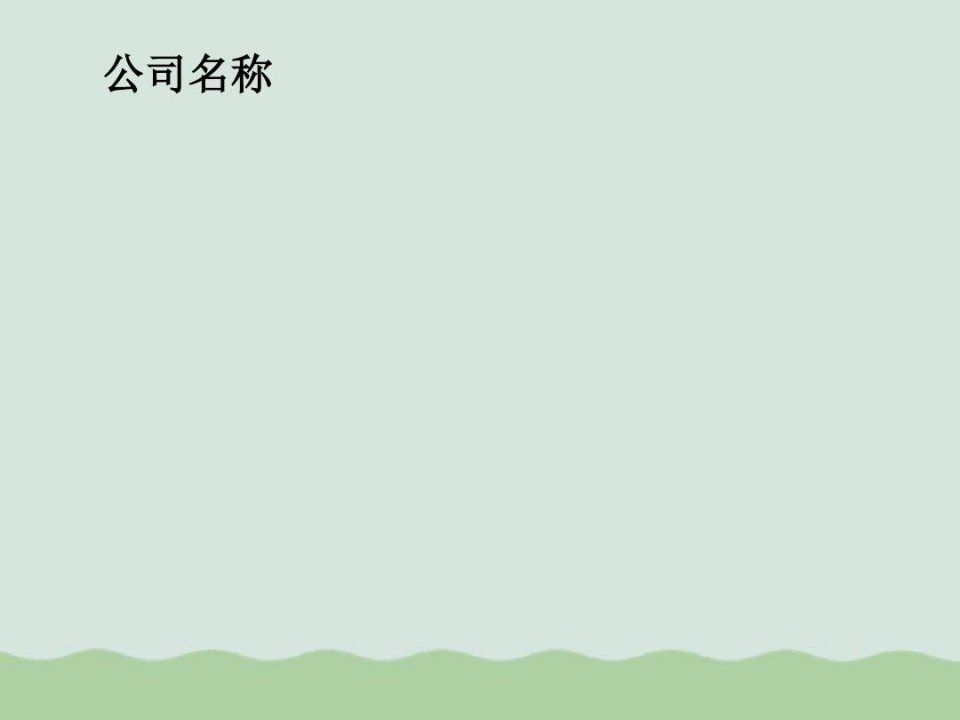 公司名称